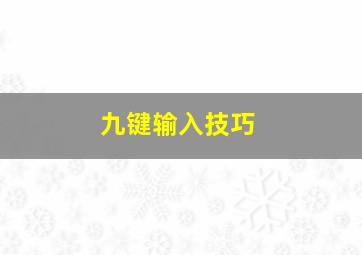 九键输入技巧